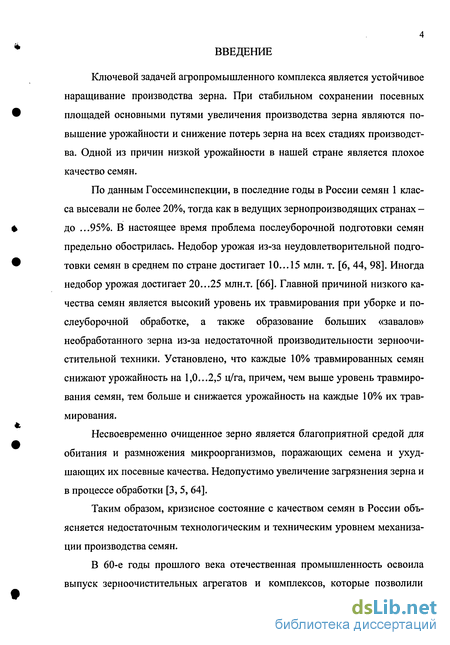 4

ВВЕДЕНИЕ

Ключевой задачей агропромышленного комплекса является устойчивое наращивание производства зерна. При стабильном сохранении посевных площадей основными путями увеличения производства зерна являются повышение урожайности и снижение потерь зерна на всех стадиях производства. Одной из причин низкой урожайности в нашей стране является плохое качество семян.

По данным Госсеминспекции, в последние годы в России семян 1 класса высевали не более 20%, тогда как в ведущих зернопроизводящих странах – до …95%. В настоящее время проблема послеуборочной подготовки семян предельно обострилась. Недобор урожая из-за неудовлетворительной подготовки семян в среднем по стране достигает 10…15 млн. т. [6, 44, 98]. Иногда недобор урожая достигает 20…25 млн.т. [66]. Главной причиной низкого качества семян является высокий уровень их травмирования при уборке и послеуборочной обработке, а также образование больших «завалов» необработанного зерна из-за недостаточной производительности зерноочистительной техники. Установлено, что каждые 10% травмированных семян снижают урожайность на 1,0…2,5 ц/га, причем, чем выше уровень травмирования семян, тем больше и снижается урожайность на каждые 10% их травмирования.

Несвоевременно очищенное зерно является благоприятной средой для обитания и размножения микроорганизмов, поражающих семена и ухудшающих их посевные качества. Недопустимо увеличение загрязнения зерна и в процессе обработки [3, 5, 64].

Таким образом, кризисное состояние с качеством семян в России объясняется недостаточным технологическим и техническим уровнем механизации производства семян.

В 60-е годы прошлого века отечественная промышленность освоила выпуск зерноочистительных агрегатов и комплексов, которые позволили

dsLib.net
библиотека диссертаций